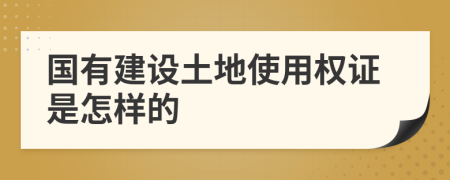 国有建设土地使用权证是怎样的